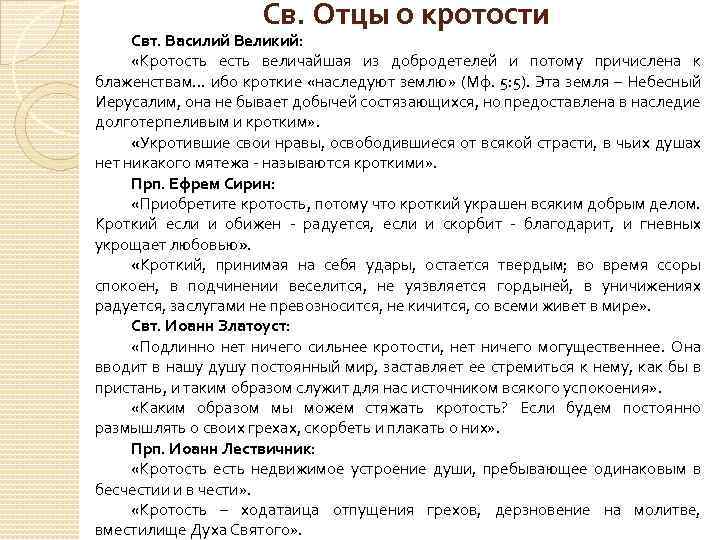 Св. Отцы о кротости

Свт. Василий Великий:

«Кротость есть величайшая из добродетелей и потому причислена к блаженствам... ибо кроткие «наследуют землю» (Мф. 5:5). Эта земля – Небесный Иерусалим, она не бывает добычей состязающихся, но предоставлена в наследие долготерпеливым и кротким».

«Укротившие свои нравы, освободившиеся от всякой страсти, в чьих душах нет никакого мятежа - называются кроткими».

Прп. Ефрем Сирин:

«Приобретите кротость, потому что кроткий украшен всяким добрым делом. Кроткий если и обижен - радуется, если и скорбит - благодарит, и гневных укрощает любовью».

«Кроткий, принимая на себя удары, остается твердым; во время ссоры спокоен, в подчинении веселится, не уязвляется гордыней, в уничижениях радуется, заслугами не превозносится, не кичится, со всеми живет в мире».

Свт. Иоанн Златоуст:

«Подлинно нет ничего сильнее кротости, нет ничего могущественнее. Она вводит в нашу душу постоянный мир, заставляет ее стремиться к нему, как бы в пристань, и таким образом служит для нас источником всякого успокоения».

«Каким образом мы можем стяжать кротость? Если будем постоянно размышлять о своих грехах, скорбеть и плакать о них».

Прп. Иоанн Лествичник:

«Кротость есть недвижимое устроение души, пребывающее одинаковым в бесчестии и в чести».

«Кротость – ходатаица отпущения грехов, дерзновение на молитве, вместилище Духа Святого».